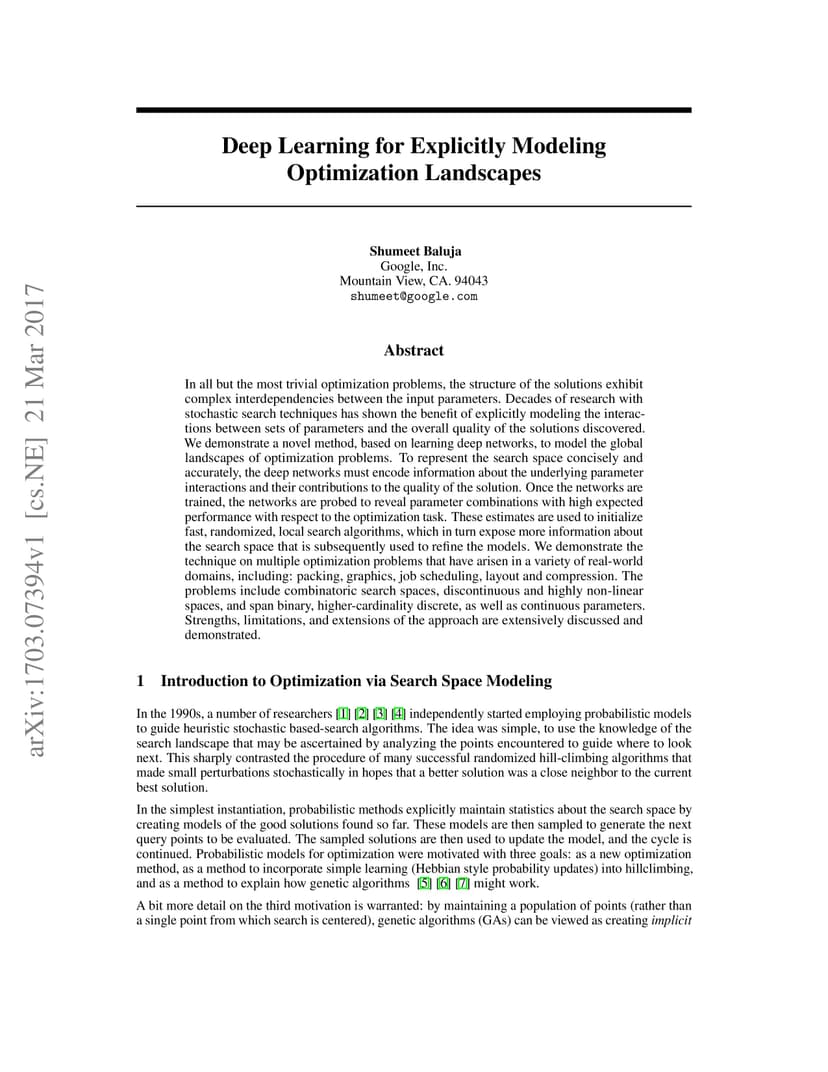 arXiv:1703.07394v1 [cs.NE] 21 Mar 2017

Deep Learning for Explicitly Modeling Optimization Landscapes

Shumeet Baluja
Google, Inc.
Mountain View, CA. 94043
shumeet@google.com

Abstract

In all but the most trivial optimization problems, the structure of the solutions exhibit complex interdependencies between the input parameters. Decades of research with stochastic search techniques has shown the benefit of explicitly modeling the interactions between sets of parameters and the overall quality of the solutions discovered. We demonstrate a novel method, based on learning deep networks, to model the global landscapes of optimization problems. To represent the search space concisely and accurately, the deep networks must encode information about the underlying parameter interactions and their contributions to the quality of the solution. Once the networks are trained, the networks are probed to reveal parameter combinations with high expected performance with respect to the optimization task. These estimates are used to initialize fast, randomized, local search algorithms, which in turn expose more information about the search space that is subsequently used to refine the models. We demonstrate the technique on multiple optimization problems that have arisen in a variety of real-world domains, including: packing, graphics, job scheduling, layout and compression. The problems include combinatoric search spaces, discontinuous and highly non-linear spaces, and span binary, higher-cardinality discrete, as well as continuous parameters. Strengths, limitations, and extensions of the approach are extensively discussed and demonstrated.

1 Introduction to Optimization via Search Space Modeling

In the 1990s, a number of researchers [1] [2] [3] [4] independently started employing probabilistic models to guide heuristic stochastic based-search algorithms. The idea was simple, to use the knowledge of the search landscape that may be ascertained by analyzing the points encountered to guide where to look next. This sharply contrasted the procedure of many successful randomized hill-climbing algorithms that made small perturbations stochastically in hopes that a better solution was a close neighbor to the current best solution.

In the simplest instantiation, probabilistic methods explicitly maintain statistics about the search space by creating models of the good solutions found so far. These models are then sampled to generate the next query points to be evaluated. The sampled solutions are then used to update the model, and the cycle is continued. Probabilistic models for optimization were motivated with three goals: as a new optimization method, as a method to incorporate simple learning (Hebbian style probability updates) into hillclimbing, and as a method to explain how genetic algorithms [5] [6] [7] might work.

A bit more detail on the third motivation is warranted: by maintaining a population of points (rather than a single point from which search is centered), genetic algorithms (GAs) can be viewed as creating implicit